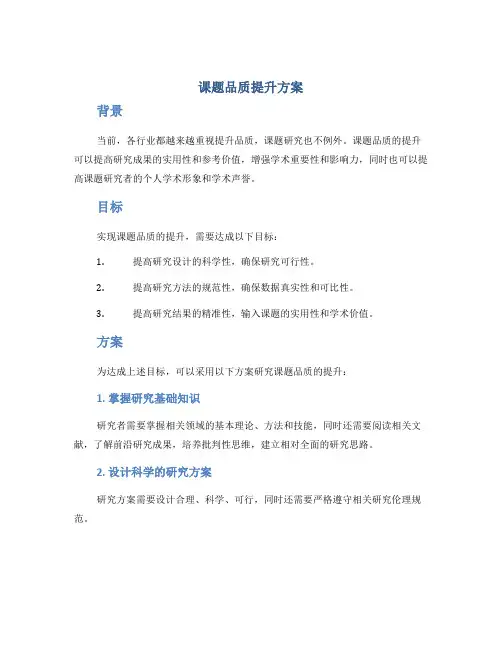 课题品质提升方案

背景

当前，各行业都越来越重视提升品质，课题研究也不例外。课题品质的提升可以提高研究成果的实用性和参考价值，增强学术重要性和影响力，同时也可以提高课题研究者的个人学术形象和学术声誉。

目标

实现课题品质的提升，需要达成以下目标：

1. 提高研究设计的科学性，确保研究可行性。

2. 提高研究方法的规范性，确保数据真实性和可比性。

3. 提高研究结果的精准性，输入课题的实用性和学术价值。

方案

为达成上述目标，可以采用以下方案研究课题品质的提升：

1. 掌握研究基础知识

研究者需要掌握相关领域的基本理论、方法和技能，同时还需要阅读相关文献，了解前沿研究成果，培养批判性思维，建立相对全面的研究思路。

2. 设计科学的研究方案

研究方案需要设计合理、科学、可行，同时还需要严格遵守相关研究伦理规范。